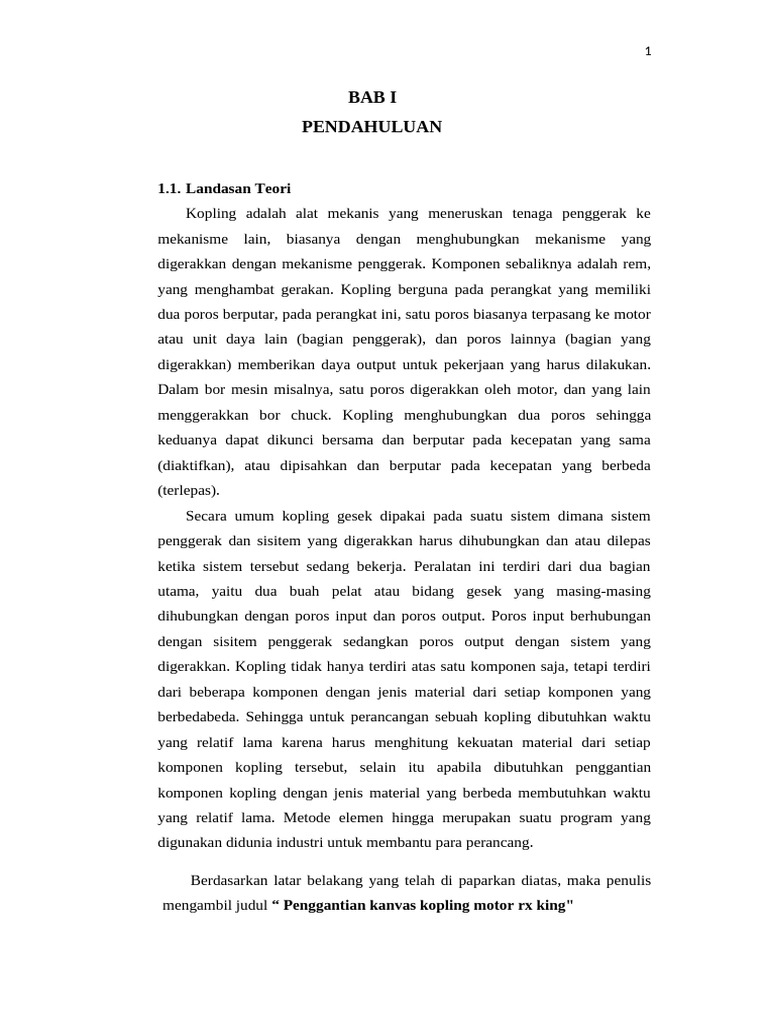 1

BAB I
PENDAHULUAN

1.1. Landasan Teori

Kopling adalah alat mekanis yang meneruskan tenaga penggerak ke mekanisme lain, biasanya dengan menghubungkan mekanisme yang digerakkan dengan mekanisme penggerak. Komponen sebaliknya adalah rem, yang menghambat gerakan. Kopling berguna pada perangkat yang memiliki dua poros berputar, pada perangkat ini, satu poros biasanya terpasang ke motor atau unit daya lain (bagian penggerak), dan poros lainnya (bagian yang digerakkan) memberikan daya output untuk pekerjaan yang harus dilakukan. Dalam bor mesin misalnya, satu poros digerakkan oleh motor, dan yang lain menggerakkan bor chuck. Kopling menghubungkan dua poros sehingga keduanya dapat dikunci bersama dan berputar pada kecepatan yang sama (diaktifkan), atau dipisahkan dan berputar pada kecepatan yang berbeda (terlepas).

Secara umum kopling gesek dipakai pada suatu sistem dimana sistem penggerak dan sisitem yang digerakkan harus dihubungkan dan atau dilepas ketika sistem tersebut sedang bekerja. Peralatan ini terdiri dari dua bagian utama, yaitu dua buah pelat atau bidang gesek yang masing-masing dihubungkan dengan poros input dan poros output. Poros input berhubungan dengan sisitem penggerak sedangkan poros output dengan sistem yang digerakkan. Kopling tidak hanya terdiri atas satu komponen saja, tetapi terdiri dari beberapa komponen dengan jenis material dari setiap komponen yang berbedabeda. Sehingga untuk perancangan sebuah kopling dibutuhkan waktu yang relatif lama karena harus menghitung kekuatan material dari setiap komponen kopling tersebut, selain itu apabila dibutuhkan penggantian komponen kopling dengan jenis material yang berbeda membutuhkan waktu yang relatif lama. Metode elemen hingga merupakan suatu program yang digunakan didunia industri untuk membantu para perancang.

Berdasarkan latar belakang yang telah di paparkan diatas, maka penulis mengambil judul “ Penggantian kanvas kopling motor rx king"